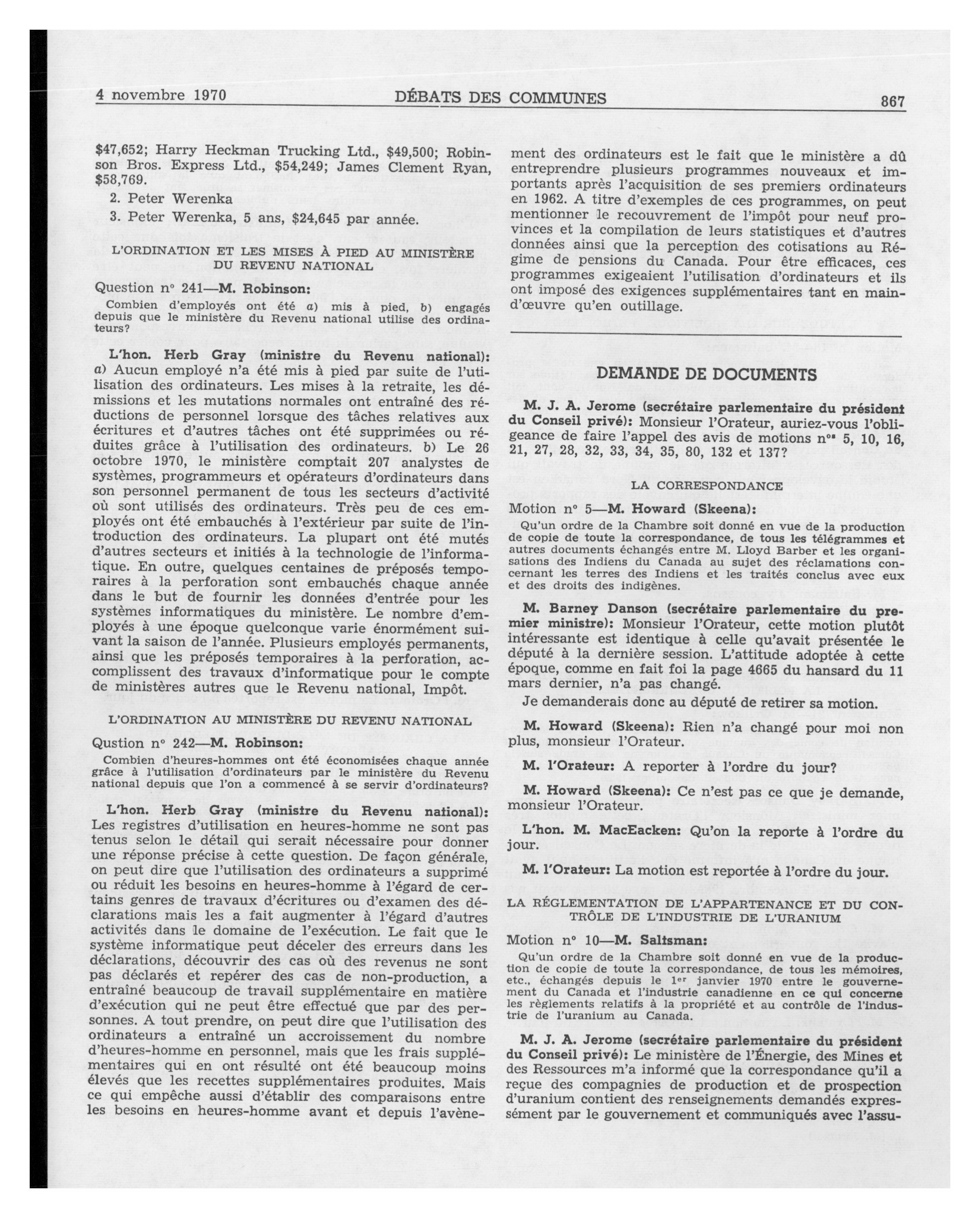 4 novembre 1970 DÉBATS DES COMMUNES 867

$47,652; Harry Heckman Trucking Ltd., $49,500; Robinson Bros. Express Ltd., $54,249; James Clement Ryan, $58,769.

2. Peter Werenka

3. Peter Werenka, 5 ans, $24,645 par année.

L'ORDINATION ET LES MISES À PIED AU MINISTÈRE DU REVENU NATIONAL

Question nº 241—M. Robinson:

Combien d'employés ont été a) mis à pied, b) engagés depuis que le ministère du Revenu national utilise des ordinateurs?

L'hon. Herb Gray (ministre du Revenu national): a) Aucun employé n'a été mis à pied par suite de l'utilisation des ordinateurs. Les mises à la retraite, les démissions et les mutations normales ont entraîné des réductions de personnel lorsque des tâches relatives aux écritures et d'autres tâches ont été supprimées ou réduites grâce à l'utilisation des ordinateurs. b) Le 26 octobre 1970, le ministère comptait 207 analystes de systèmes, programmeurs et opérateurs d'ordinateurs dans son personnel permanent de tous les secteurs d'activité où sont utilisés des ordinateurs. Très peu de ces employés ont été embauchés à l'extérieur par suite de l'introduction des ordinateurs. La plupart ont été mutés d'autres secteurs et initiés à la technologie de l'informatique. En outre, quelques centaines de préposés temporaires à la perforation sont embauchés chaque année dans le but de fournir les données d'entrée pour les systèmes informatiques du ministère. Le nombre d'employés à une époque quelconque varie énormément suivant la saison de l'année. Plusieurs employés permanents, ainsi que les préposés temporaires à la perforation, accomplissent des travaux d'informatique pour le compte de ministères autres que le Revenu national, Impôt.

L'ORDINATION AU MINISTÈRE DU REVENU NATIONAL

Qustion nº 242—M. Robinson:

Combien d'heures-hommes ont été économisées chaque année grâce à l'utilisation d'ordinateurs par le ministère du Revenu national depuis que l'on a commencé à se servir d'ordinateurs?

L'hon. Herb Gray (ministre du Revenu national): Les registres d'utilisation en heures-homme ne sont pas tenus selon le détail qui serait nécessaire pour donner une réponse précise à cette question. De façon générale, on peut dire que l'utilisation des ordinateurs a supprimé ou réduit les besoins en heures-homme à l'égard de certains genres de travaux d'écritures ou d'examen des déclarations mais les a fait augmenter à l'égard d'autres activités dans le domaine de l'exécution. Le fait que le système informatique peut déceler des erreurs dans les déclarations, découvrir des cas où des revenus ne sont pas déclarés et repérer des cas de non-production, a entraîné beaucoup de travail supplémentaire en matière d'exécution qui ne peut être effectué que par des personnes. A tout prendre, on peut dire que l'utilisation des ordinateurs a entraîné un accroissement du nombre d'heures-homme en personnel, mais que les frais supplémentaires qui en ont résulté ont été beaucoup moins élevés que les recettes supplémentaires produites. Mais ce qui empêche aussi d'établir des comparaisons entre les besoins en heures-homme avant et depuis l'avènement des ordinateurs est le fait que le ministère a dû entreprendre plusieurs programmes nouveaux et importants après l'acquisition de ses premiers ordinateurs en 1962. A titre d'exemples de ces programmes, on peut mentionner le recouvrement de l'impôt pour neuf provinces et la compilation de leurs statistiques et d'autres données ainsi que la perception des cotisations au Régime de pensions du Canada. Pour être efficaces, ces programmes exigeaient l'utilisation d'ordinateurs et ils ont imposé des exigences supplémentaires tant en main-d'œuvre qu'en outillage.

DEMANDE DE DOCUMENTS

M. J. A. Jerome (secrétaire parlementaire du président du Conseil privé): Monsieur l'Orateur, auriez-vous l'obligeance de faire l'appel des avis de motions nºˢ 5, 10, 16, 21, 27, 28, 32, 33, 34, 35, 80, 132 et 137?

LA CORRESPONDANCE

Motion nº 5—M. Howard (Skeena):

Qu'un ordre de la Chambre soit donné en vue de la production de copie de toute la correspondance, de tous les télégrammes et autres documents échangés entre M. Lloyd Barber et les organisations des Indiens du Canada au sujet des réclamations concernant les terres des Indiens et les traités conclus avec eux et des droits des indigènes.

M. Barney Danson (secrétaire parlementaire du premier ministre): Monsieur l'Orateur, cette motion plutôt intéressante est identique à celle qu'avait présentée le député à la dernière session. L'attitude adoptée à cette époque, comme en fait foi la page 4665 du hansard du 11 mars dernier, n'a pas changé.

Je demanderais donc au député de retirer sa motion.

M. Howard (Skeena): Rien n'a changé pour moi non plus, monsieur l'Orateur.

M. l'Orateur: A reporter à l'ordre du jour?

M. Howard (Skeena): Ce n'est pas ce que je demande, monsieur l'Orateur.

L'hon. M. MacEacken: Qu'on la reporte à l'ordre du jour.

M. l'Orateur: La motion est reportée à l'ordre du jour.

LA RÉGLEMENTATION DE L'APPARTENANCE ET DU CONTRÔLE DE L'INDUSTRIE DE L'URANIUM

Motion nº 10—M. Saltsman:

Qu'un ordre de la Chambre soit donné en vue de la production de copie de toute la correspondance, de tous les mémoires, etc., échangés depuis le 1ᵉʳ janvier 1970 entre le gouvernement du Canada et l'industrie canadienne en ce qui concerne les règlements relatifs à la propriété et au contrôle de l'industrie de l'uranium au Canada.

M. J. A. Jerome (secrétaire parlementaire du président du Conseil privé): Le ministère de l'Énergie, des Mines et des Ressources m'a informé que la correspondance qu'il a reçue des compagnies de production et de prospection d'uranium contient des renseignements demandés expressément par le gouvernement et communiqués avec l'assu-